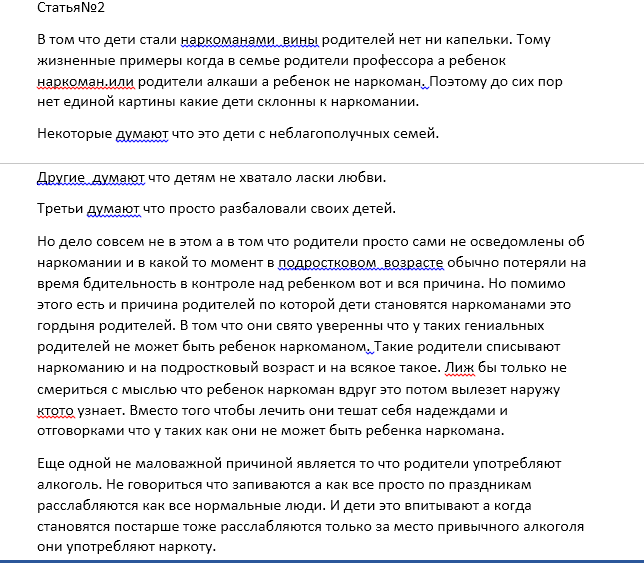 Статья№2

В том что дети стали наркоманами  вины родителей нет ни капельки. Тому жизненные примеры когда в семье родители профессора а ребенок наркоман.или родители алкаши а ребенок не наркоман. Поэтому до сих пор нет единой картины какие дети склонны к наркомании.

Некоторые думают что это дети с неблагополучных семей.

Другие  думают что детям не хватало ласки любви.

Третьи думают что просто разбаловали своих детей.

Но дело совсем не в этом а в том что родители просто сами не осведомлены об наркомании и в какой то момент в подростковом  возрасте обычно потеряли на время бдительность в контроле над ребенком вот и вся причина. Но помимо этого есть и причина родителей по которой дети становятся наркоманами это гордыня родителей. В том что они свято уверенны что у таких гениальных родителей не может быть ребенок наркоманом. Такие родители списывают наркоманию и на подростковый возраст и на всякое такое. Лиж бы только не смериться с мыслью что ребенок наркоман вдруг это потом вылезет наружу ктото узнает. Вместо того чтобы лечить они тешат себя надеждами и отговорками что у таких как они не может быть ребенка наркомана.

Еще одной не маловажной причиной является то что родители употребляют алкоголь. Не говориться что запиваются а как все просто по праздникам расслабляются как все нормальные люди. И дети это впитывают а когда становятся постарше тоже расслабляются только за место привычного алкоголя они употребляют наркоту.